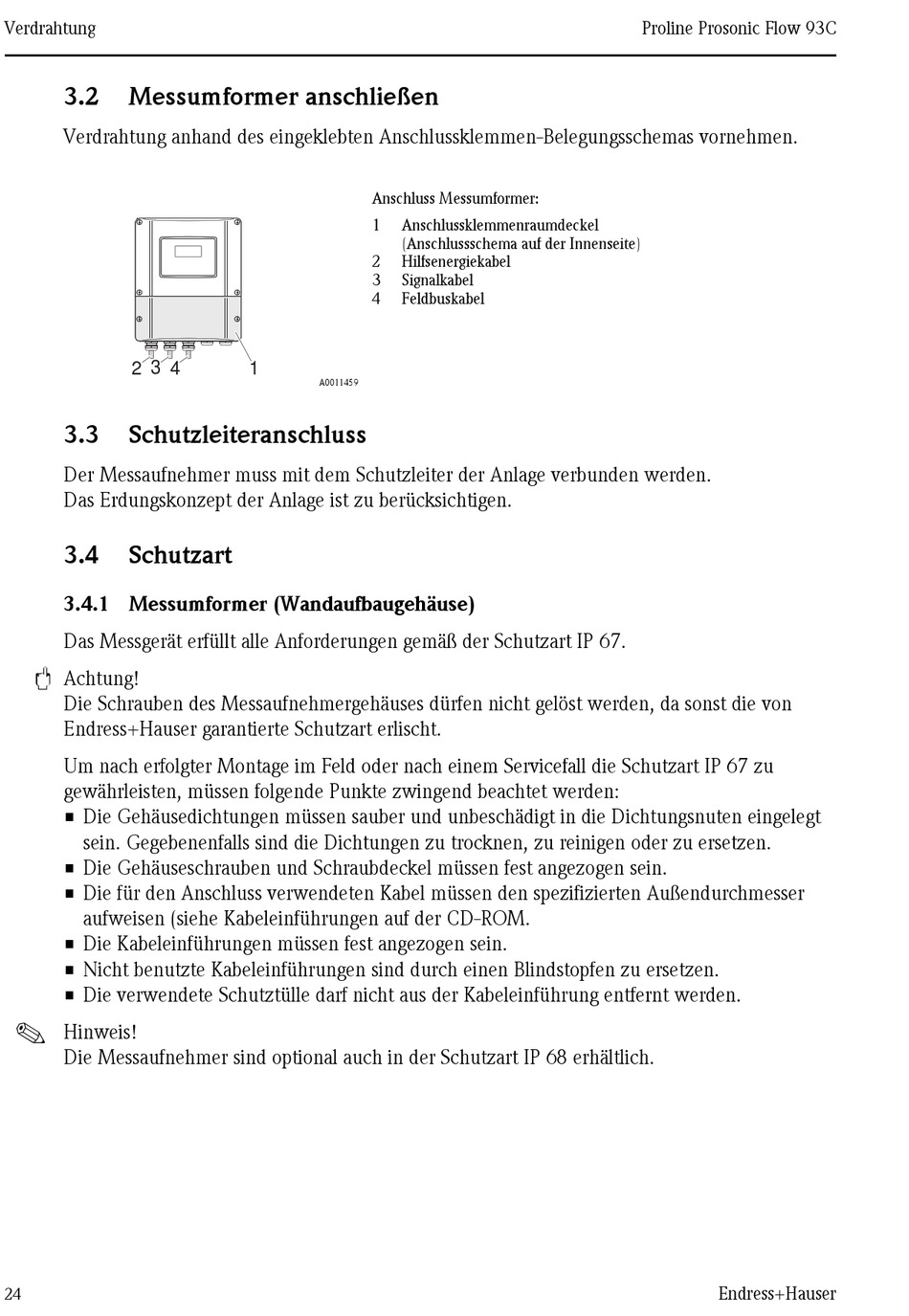 Verdrahtung

Proline Prosonic Flow 93C

3.2 Messumformer anschließen

Verdrahtung anhand des eingeklebten Anschlussklemmen-Belegungsschemas vornehmen.

2 3 4 1

A0011459

Anschluss Messumformer:

1 Anschlussklemmenraumdeckel (Anschlussschema auf der Innenseite)
2 Hilfsenergiekabel
3 Signalkabel
4 Feldbuskabel

3.3 Schutzleiteranschluss

Der Messaufnehmer muss mit dem Schutzleiter der Anlage verbunden werden.
Das Erdungskonzept der Anlage ist zu berücksichtigen.

3.4 Schutzart

3.4.1 Messumformer (Wandaufbaugehäuse)

Das Messgerät erfüllt alle Anforderungen gemäß der Schutzart IP 67.

Achtung!
Die Schrauben des Messaufnehmergehäuses dürfen nicht gelöst werden, da sonst die von Endress+Hauser garantierte Schutzart erlischt.

Um nach erfolgter Montage im Feld oder nach einem Servicefall die Schutzart IP 67 zu gewährleisten, müssen folgende Punkte zwingend beachtet werden:
■ Die Gehäusedichtungen müssen sauber und unbeschädigt in die Dichtungsnuten eingelegt sein. Gegebenenfalls sind die Dichtungen zu trocknen, zu reinigen oder zu ersetzen.
■ Die Gehäuseschrauben und Schraubdeckel müssen fest angezogen sein.
■ Die für den Anschluss verwendeten Kabel müssen den spezifizierten Außendurchmesser aufweisen (siehe Kabeleinführungen auf der CD-ROM.
■ Die Kabeleinführungen müssen fest angezogen sein.
■ Nicht benutzte Kabeleinführungen sind durch einen Blindstopfen zu ersetzen.
■ Die verwendete Schutztülle darf nicht aus der Kabeleinführung entfernt werden.

Hinweis!
Die Messaufnehmer sind optional auch in der Schutzart IP 68 erhältlich.

24

Endress+Hauser